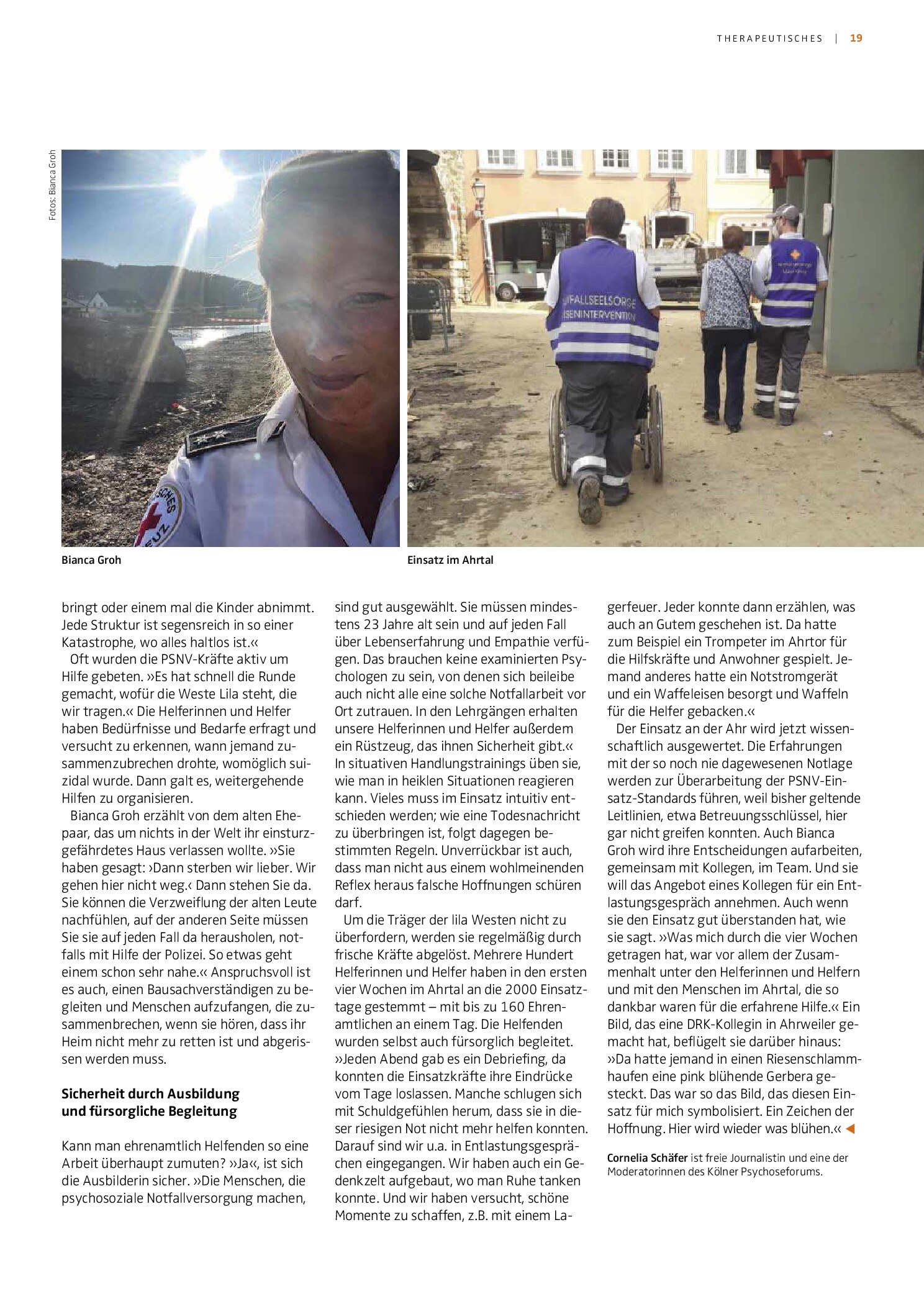 THERAPEUTISCHES | 19

Fotos: Bianca Groh

Bianca Groh

Einsatz im Ahrtal

bringt oder einem mal die Kinder abnimmt. Jede Struktur ist segensreich in so einer Katastrophe, wo alles haltlos ist.«

Oft wurden die PSNV-Kräfte aktiv um Hilfe gebeten. »Es hat schnell die Runde gemacht, wofür die Weste Lila steht, die wir tragen.« Die Helferinnen und Helfer haben Bedürfnisse und Bedarfe erfragt und versucht zu erkennen, wann jemand zusammenzubrechen drohte, womöglich suizidal wurde. Dann galt es, weitergehende Hilfen zu organisieren.

Bianca Groh erzählt von dem alten Ehepaar, das um nichts in der Welt ihr einsturzgefährdetes Haus verlassen wollte. »Sie haben gesagt: ›Dann sterben wir lieber. Wir gehen hier nicht weg.‹ Dann stehen Sie da. Sie können die Verzweiflung der alten Leute nachfühlen, auf der anderen Seite müssen Sie sie auf jeden Fall da herausholen, notfalls mit Hilfe der Polizei. So etwas geht einem schon sehr nahe.« Anspruchsvoll ist es auch, einen Bausachverständigen zu begleiten und Menschen aufzufangen, die zusammenbrechen, wenn sie hören, dass ihr Heim nicht mehr zu retten ist und abgerissen werden muss.

Sicherheit durch Ausbildung
und fürsorgliche Begleitung

Kann man ehrenamtlich Helfenden so eine Arbeit überhaupt zumuten? »Ja«, ist sich die Ausbilderin sicher. »Die Menschen, die psychosoziale Notfallversorgung machen, sind gut ausgewählt. Sie müssen mindestens 23 Jahre alt sein und auf jeden Fall über Lebenserfahrung und Empathie verfügen. Das brauchen keine examinierten Psychologen zu sein, von denen sich beileibe auch nicht alle eine solche Notfallarbeit vor Ort zutrauen. In den Lehrgängen erhalten unsere Helferinnen und Helfer außerdem ein Rüstzeug, das ihnen Sicherheit gibt.« In situativen Handlungstrainings üben sie, wie man in heiklen Situationen reagieren kann. Vieles muss im Einsatz intuitiv entschieden werden; wie eine Todesnachricht zu überbringen ist, folgt dagegen bestimmten Regeln. Unverrückbar ist auch, dass man nicht aus einem wohlmeinenden Reflex heraus falsche Hoffnungen schüren darf.

Um die Träger der lila Westen nicht zu überfordern, werden sie regelmäßig durch frische Kräfte abgelöst. Mehrere Hundert Helferinnen und Helfer haben in den ersten vier Wochen im Ahrtal an die 2000 Einsatztage gestemmt – mit bis zu 160 Ehrenamtlichen an einem Tag. Die Helfenden wurden selbst auch fürsorglich begleitet. »Jeden Abend gab es ein Debriefing, da konnten die Einsatzkräfte ihre Eindrücke vom Tage loslassen. Manche schlugen sich mit Schuldgefühlen herum, dass sie in dieser riesigen Not nicht mehr helfen konnten. Darauf sind wir u.a. in Entlastungsgesprächen eingegangen. Wir haben auch ein Gedenkzelt aufgebaut, wo man Ruhe tanken konnte. Und wir haben versucht, schöne Momente zu schaffen, z.B. mit einem Lagerfeuer. Jeder konnte dann erzählen, was auch an Gutem geschehen ist. Da hatte zum Beispiel ein Trompeter im Ahrtor für die Hilfskräfte und Anwohner gespielt. Jemand anderes hatte ein Notstromgerät und ein Waffeleisen besorgt und Waffeln für die Helfer gebacken.«

Der Einsatz an der Ahr wird jetzt wissenschaftlich ausgewertet. Die Erfahrungen mit der so noch nie dagewesenen Notlage werden zur Überarbeitung der PSNV-Einsatz-Standards führen, weil bisher geltende Leitlinien, etwa Betreuungsschlüssel, hier gar nicht greifen konnten. Auch Bianca Groh wird ihre Entscheidungen aufarbeiten, gemeinsam mit Kollegen, im Team. Und sie will das Angebot eines Kollegen für ein Entlastungsgespräch annehmen. Auch wenn sie den Einsatz gut überstanden hat, wie sie sagt. »Was mich durch die vier Wochen getragen hat, war vor allem der Zusammenhalt unter den Helferinnen und Helfern und mit den Menschen im Ahrtal, die so dankbar waren für die erfahrene Hilfe.« Ein Bild, das eine DRK-Kollegin in Ahrweiler gemacht hat, beflügelt sie darüber hinaus: »Da hatte jemand in einen Riesenschlammhaufen eine pink blühende Gerbera gesteckt. Das war so das Bild, das diesen Einsatz für mich symbolisiert. Ein Zeichen der Hoffnung. Hier wird wieder was blühen.« ◀

Cornelia Schäfer ist freie Journalistin und eine der Moderatorinnen des Kölner Psychoseforums.